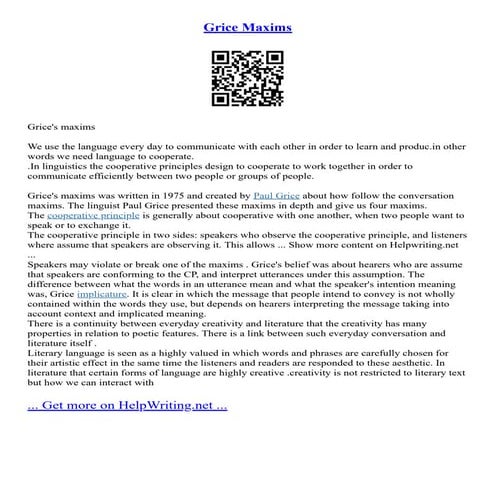 Grice Maxims

Grice's maxims

We use the language every day to communicate with each other in order to learn and produc.in other words we need language to cooperate.
.In linguistics the cooperative principles design to cooperate to work together in order to communicate efficiently between two people or groups of people.

Grice's maxims was written in 1975 and created by Paul Grice about how follow the conversation maxims. The linguist Paul Grice presented these maxims in depth and give us four maxims.
The cooperative principle is generally about cooperative with one another, when two people want to speak or to exchange it.
The cooperative principle in two sides: speakers who observe the cooperative principle, and listeners where assume that speakers are observing it. This allows ... Show more content on Helpwriting.net ...
Speakers may violate or break one of the maxims . Grice's belief was about hearers who are assume that speakers are conforming to the CP, and interpret utterances under this assumption. The difference between what the words in an utterance mean and what the speaker's intention meaning was, Grice implicature. It is clear in which the message that people intend to convey is not wholly contained within the words they use, but depends on hearers interpreting the message taking into account context and implicated meaning.
There is a continuity between everyday creativity and literature that the creativity has many properties in relation to poetic features. There is a link between such everyday conversation and literature itself .
Literary language is seen as a highly valued in which words and phrases are carefully chosen for their artistic effect in the same time the listeners and readers are responded to these aesthetic. In literature that certain forms of language are highly creative .creativity is not restricted to literary text but how we can interact with

... Get more on HelpWriting.net ...